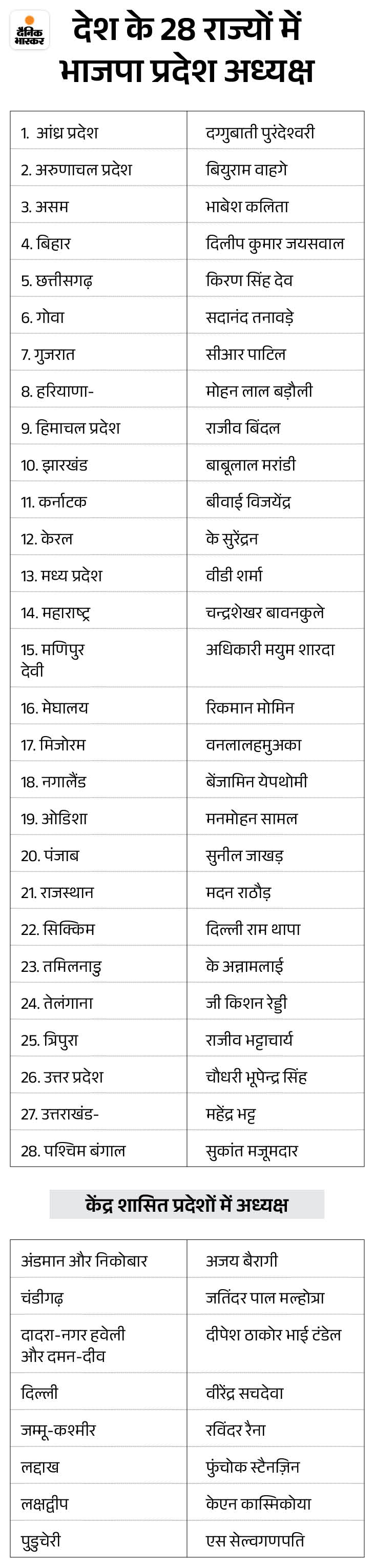 दैनिक भास्कर

देश के 28 राज्यों में भाजपा प्रदेश अध्यक्ष

| | |
|---|---|
| 1. आंध्र प्रदेश | दग्गुबाती पुरंदेश्वरी |
| 2. अरुणाचल प्रदेश | बियुराम वाहगे |
| 3. असम | भाबेश कलिता |
| 4. बिहार | दिलीप कुमार जयसवाल |
| 5. छत्तीसगढ़ | किरण सिंह देव |
| 6. गोवा | सदानंद तनावड़े |
| 7. गुजरात | सीआर पाटिल |
| 8. हरियाणा- | मोहन लाल बड़ौली |
| 9. हिमाचल प्रदेश | राजीव बिंदल |
| 10. झारखंड | बाबूलाल मरांडी |
| 11. कर्नाटक | बीवाई विजयेंद्र |
| 12. केरल | के सुरेंद्रन |
| 13. मध्य प्रदेश | वीडी शर्मा |
| 14. महाराष्ट्र | चन्द्रशेखर बावनकुले |
| 15. मणिपुर देवी | अधिकारी मयुम शारदा |
| 16. मेघालय | रिकमान मोमिन |
| 17. मिजोरम | वनलालहमुअका |
| 18. नगालैंड | बेंजामिन येपथोमी |
| 19. ओडिशा | मनमोहन सामल |
| 20. पंजाब | सुनील जाखड़ |
| 21. राजस्थान | मदन राठौड़ |
| 22. सिक्किम | दिल्ली राम थापा |
| 23. तमिलनाडु | के अन्नामलाई |
| 24. तेलंगाना | जी किशन रेड्डी |
| 25. त्रिपुरा | राजीव भट्टाचार्य |
| 26. उत्तर प्रदेश | चौधरी भूपेन्द्र सिंह |
| 27. उत्तराखंड- | महेंद्र भट्ट |
| 28. पश्चिम बंगाल | सुकांत मजूमदार |

केंद्र शासित प्रदेशों में अध्यक्ष

| | |
|---|---|
| अंडमान और निकोबार | अजय बैरागी |
| चंडीगढ़ | जतिंदर पाल मल्होत्रा |
| दादरा-नगर हवेली और दमन-दीव | दीपेश ठाकोर भाई टंडेल |
| दिल्ली | वीरेंद्र सचदेवा |
| जम्मू-कश्मीर | रविंदर रैना |
| लद्दाख | फुंचोक स्टैनज़िन |
| लक्षद्वीप | केएन कास्मिकोया |
| पुडुचेरी | एस सेल्वगणपति |